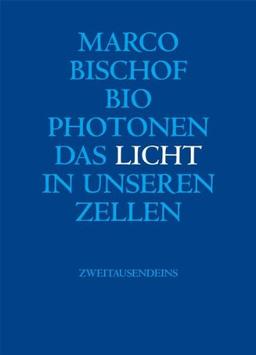 MARCO
BISCHOF
BIO
PHOTONEN
DAS LICHT
IN UNSEREN
ZELLEN

ZWEITAUSENDEINS